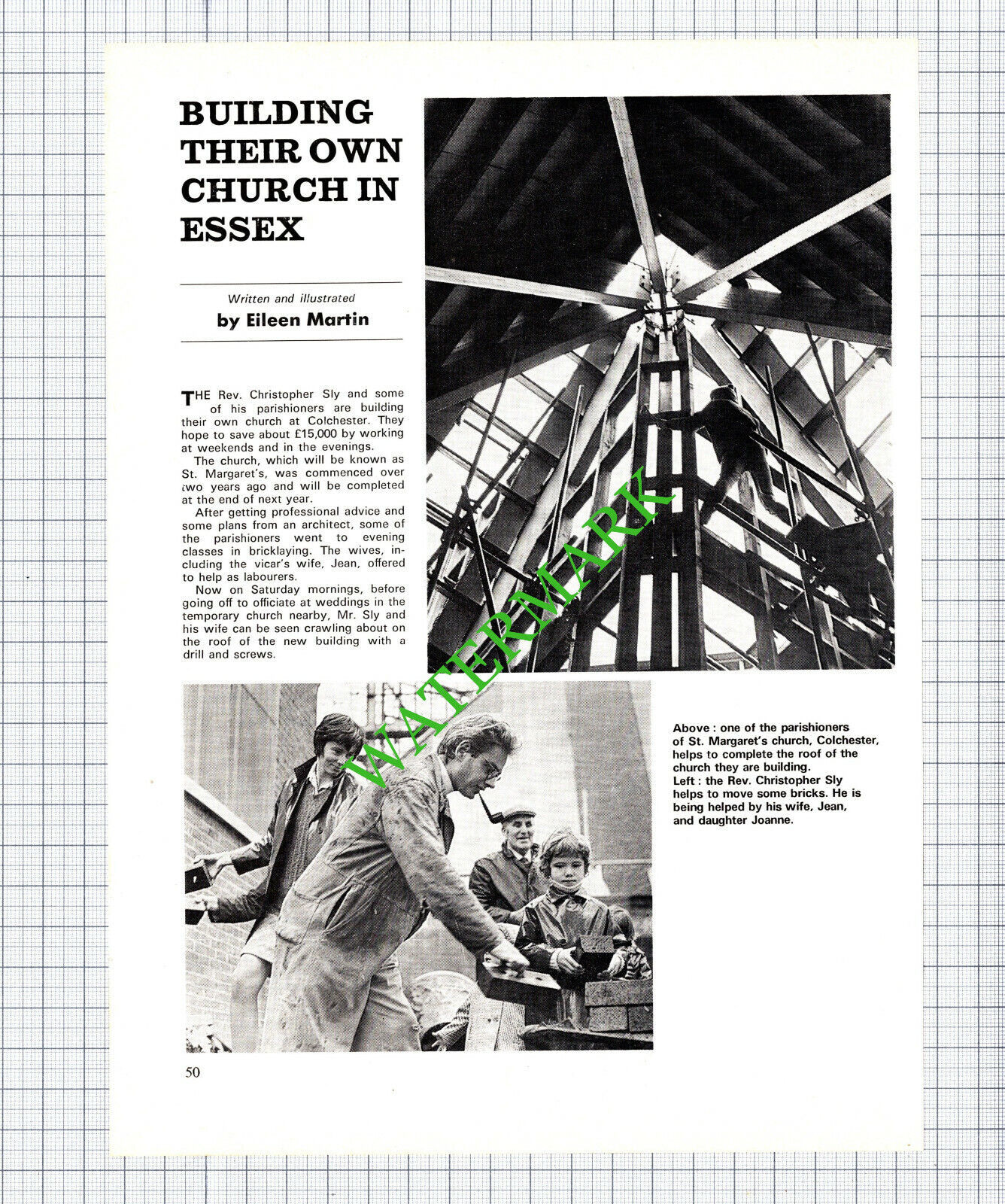 BUILDING THEIR OWN CHURCH IN ESSEX

Written and illustrated
by Eileen Martin

THE Rev. Christopher Sly and some of his parishioners are building their own church at Colchester. They hope to save about £15,000 by working at weekends and in the evenings.

The church, which will be known as St. Margaret's, was commenced over two years ago and will be completed at the end of next year.

After getting professional advice and some plans from an architect, some of the parishioners went to evening classes in bricklaying. The wives, including the vicar's wife, Jean, offered to help as labourers.

Now on Saturday mornings, before going off to officiate at weddings in the temporary church nearby, Mr. Sly and his wife can be seen crawling about on the roof of the new building with a drill and screws.

WATERMARK

Above : one of the parishioners of St. Margaret's church, Colchester, helps to complete the roof of the church they are building.
Left : the Rev. Christopher Sly helps to move some bricks. He is being helped by his wife, Jean, and daughter Joanne.

50